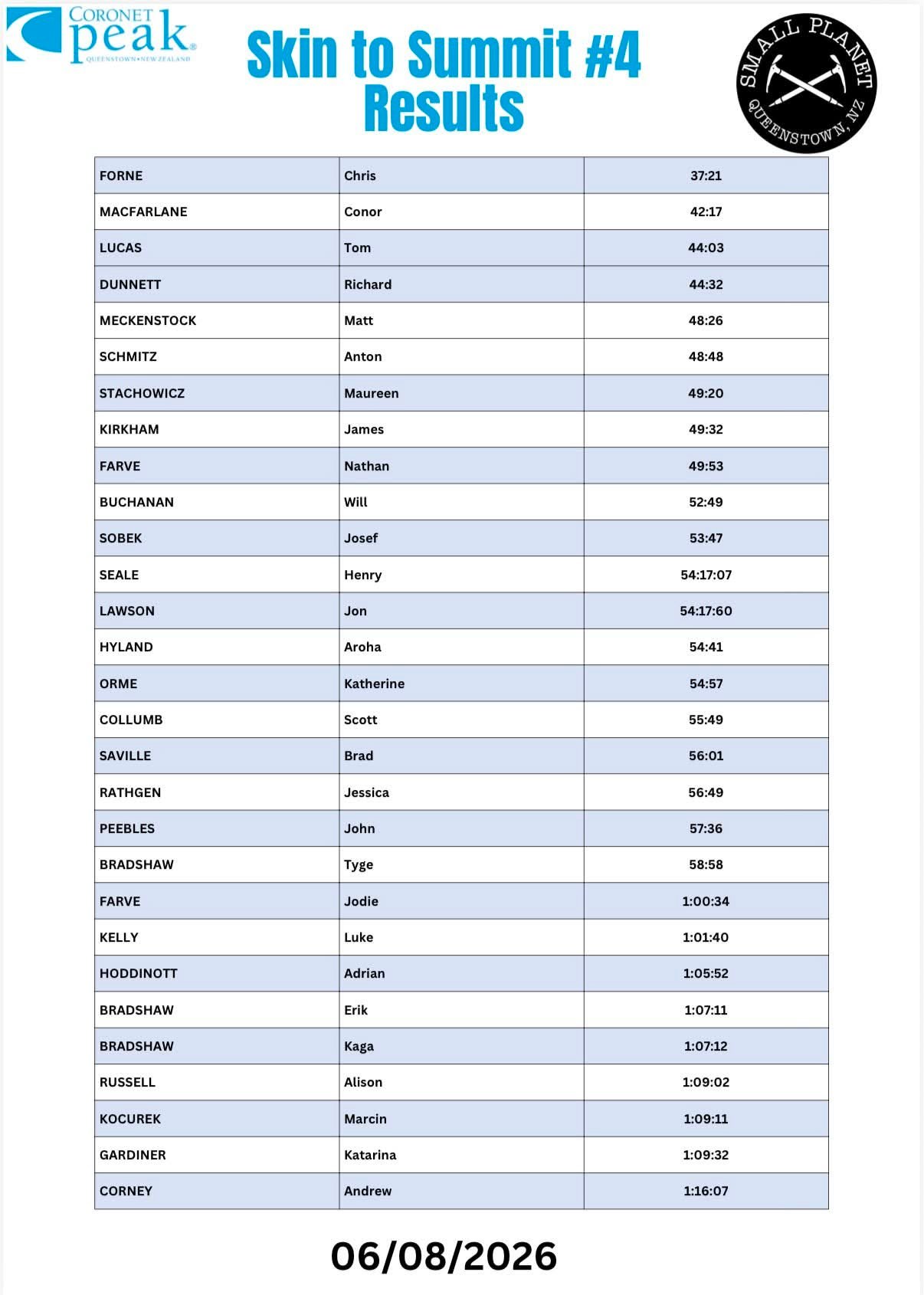 CORONET peak QUEENSTOWN • NEW ZEALAND

Skin to Summit #4 Results

SMALL PLANET QUEENSTOWN, NZ

| FORNE | Chris | 37:21 |
|---|---|---|
| MACFARLANE | Conor | 42:17 |
| LUCAS | Tom | 44:03 |
| DUNNETT | Richard | 44:32 |
| MECKENSTOCK | Matt | 48:26 |
| SCHMITZ | Anton | 48:48 |
| STACHOWICZ | Maureen | 49:20 |
| KIRKHAM | James | 49:32 |
| FARVE | Nathan | 49:53 |
| BUCHANAN | Will | 52:49 |
| SOBEK | Josef | 53:47 |
| SEALE | Henry | 54:17:07 |
| LAWSON | Jon | 54:17:60 |
| HYLAND | Aroha | 54:41 |
| ORME | Katherine | 54:57 |
| COLLUMB | Scott | 55:49 |
| SAVILLE | Brad | 56:01 |
| RATHGEN | Jessica | 56:49 |
| PEEBLES | John | 57:36 |
| BRADSHAW | Tyge | 58:58 |
| FARVE | Jodie | 1:00:34 |
| KELLY | Luke | 1:01:40 |
| HODDINOTT | Adrian | 1:05:52 |
| BRADSHAW | Erik | 1:07:11 |
| BRADSHAW | Kaga | 1:07:12 |
| RUSSELL | Alison | 1:09:02 |
| KOCUREK | Marcin | 1:09:11 |
| GARDINER | Katarina | 1:09:32 |
| CORNEY | Andrew | 1:16:07 |

06/08/2026